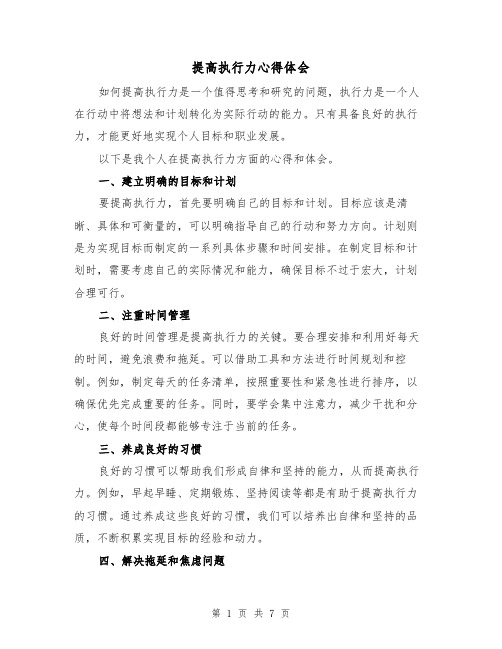 提高执行力心得体会

如何提高执行力是一个值得思考和研究的问题，执行力是一个人在行动中将想法和计划转化为实际行动的能力。只有具备良好的执行力，才能更好地实现个人目标和职业发展。

以下是我个人在提高执行力方面的心得和体会。

一、建立明确的目标和计划

要提高执行力，首先要明确自己的目标和计划。目标应该是清晰、具体和可衡量的，可以明确指导自己的行动和努力方向。计划则是为实现目标而制定的一系列具体步骤和时间安排。在制定目标和计划时，需要考虑自己的实际情况和能力，确保目标不过于宏大，计划合理可行。

二、注重时间管理

良好的时间管理是提高执行力的关键。要合理安排和利用好每天的时间，避免浪费和拖延。可以借助工具和方法进行时间规划和控制。例如，制定每天的任务清单，按照重要性和紧急性进行排序，以确保优先完成重要的任务。同时，要学会集中注意力，减少干扰和分心，使每个时间段都能够专注于当前的任务。

三、养成良好的习惯

良好的习惯可以帮助我们形成自律和坚持的能力，从而提高执行力。例如，早起早睡、定期锻炼、坚持阅读等都是有助于提高执行力的习惯。通过养成这些良好的习惯，我们可以培养出自律和坚持的品质，不断积累实现目标的经验和动力。

四、解决拖延和焦虑问题

第 1 页 共 7 页